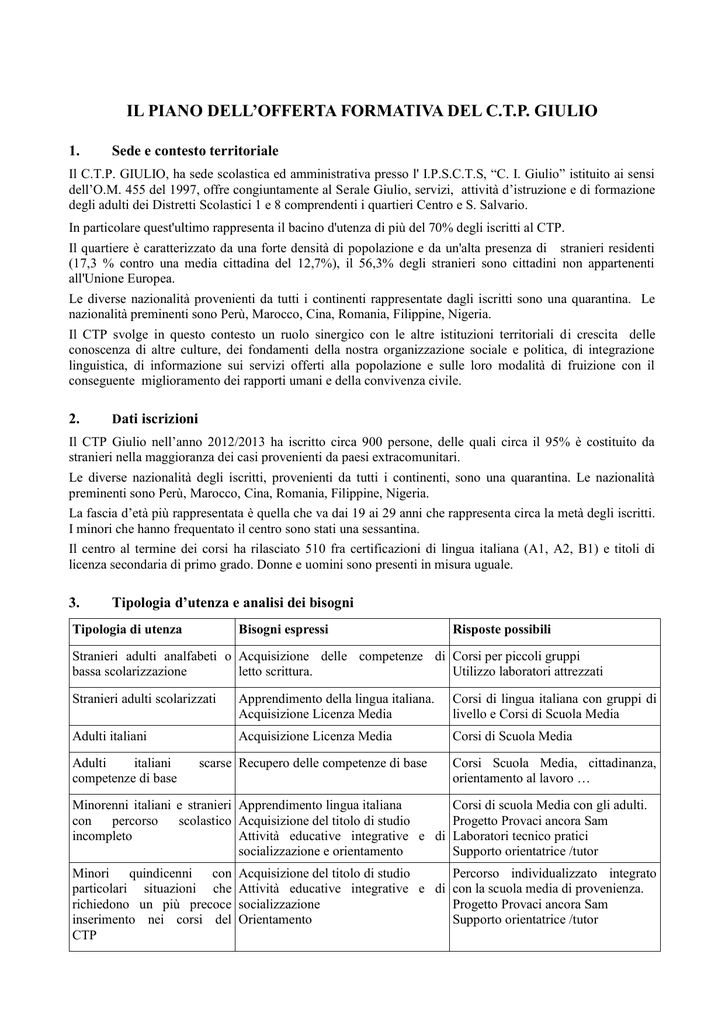 IL PIANO DELL'OFFERTA FORMATIVA DEL C.T.P. GIULIO

1. Sede e contesto territoriale

Il C.T.P. GIULIO, ha sede scolastica ed amministrativa presso l' I.P.S.C.T.S, "C. I. Giulio" istituito ai sensi dell'O.M. 455 del 1997, offre congiuntamente al Serale Giulio, servizi, attività d'istruzione e di formazione degli adulti dei Distretti Scolastici 1 e 8 comprendenti i quartieri Centro e S. Salvario.

In particolare quest'ultimo rappresenta il bacino d'utenza di più del 70% degli iscritti al CTP.

Il quartiere è caratterizzato da una forte densità di popolazione e da un'alta presenza di stranieri residenti (17,3 % contro una media cittadina del 12,7%), il 56,3% degli stranieri sono cittadini non appartenenti all'Unione Europea.

Le diverse nazionalità provenienti da tutti i continenti rappresentate dagli iscritti sono una quarantina. Le nazionalità preminenti sono Perù, Marocco, Cina, Romania, Filippine, Nigeria.

Il CTP svolge in questo contesto un ruolo sinergico con le altre istituzioni territoriali di crescita delle conoscenza di altre culture, dei fondamenti della nostra organizzazione sociale e politica, di integrazione linguistica, di informazione sui servizi offerti alla popolazione e sulle loro modalità di fruizione con il conseguente miglioramento dei rapporti umani e della convivenza civile.

2. Dati iscrizioni

Il CTP Giulio nell'anno 2012/2013 ha iscritto circa 900 persone, delle quali circa il 95% è costituito da stranieri nella maggioranza dei casi provenienti da paesi extracomunitari.

Le diverse nazionalità degli iscritti, provenienti da tutti i continenti, sono una quarantina. Le nazionalità preminenti sono Perù, Marocco, Cina, Romania, Filippine, Nigeria.

La fascia d'età più rappresentata è quella che va dai 19 ai 29 anni che rappresenta circa la metà degli iscritti. I minori che hanno frequentato il centro sono stati una sessantina.

Il centro al termine dei corsi ha rilasciato 510 fra certificazioni di lingua italiana (A1, A2, B1) e titoli di licenza secondaria di primo grado. Donne e uomini sono presenti in misura uguale.

3. Tipologia d'utenza e analisi dei bisogni

| Tipologia di utenza | Bisogni espressi | Risposte possibili |
|---|---|---|
| Stranieri adulti analfabeti o bassa scolarizzazione | Acquisizione delle competenze di letto scrittura. | Corsi per piccoli gruppi Utilizzo laboratori attrezzati |
| Stranieri adulti scolarizzati | Apprendimento della lingua italiana. Acquisizione Licenza Media | Corsi di lingua italiana con gruppi di livello e Corsi di Scuola Media |
| Adulti italiani | Acquisizione Licenza Media | Corsi di Scuola Media |
| Adulti italiani scarse competenze di base | Recupero delle competenze di base | Corsi Scuola Media, cittadinanza, orientamento al lavoro … |
| Minorenni italiani e stranieri con percorso scolastico incompleto | Apprendimento lingua italiana Acquisizione del titolo di studio Attività educative integrative e di socializzazione e orientamento | Corsi di scuola Media con gli adulti. Progetto Provaci ancora Sam Laboratori tecnico pratici Supporto orientatrice /tutor |
| Minori quindicenni con particolari situazioni che richiedono un più precoce inserimento nei corsi del CTP | Acquisizione del titolo di studio Attività educative integrative e di socializzazione Orientamento | Percorso individualizzato integrato con la scuola media di provenienza. Progetto Provaci ancora Sam Supporto orientatrice /tutor |